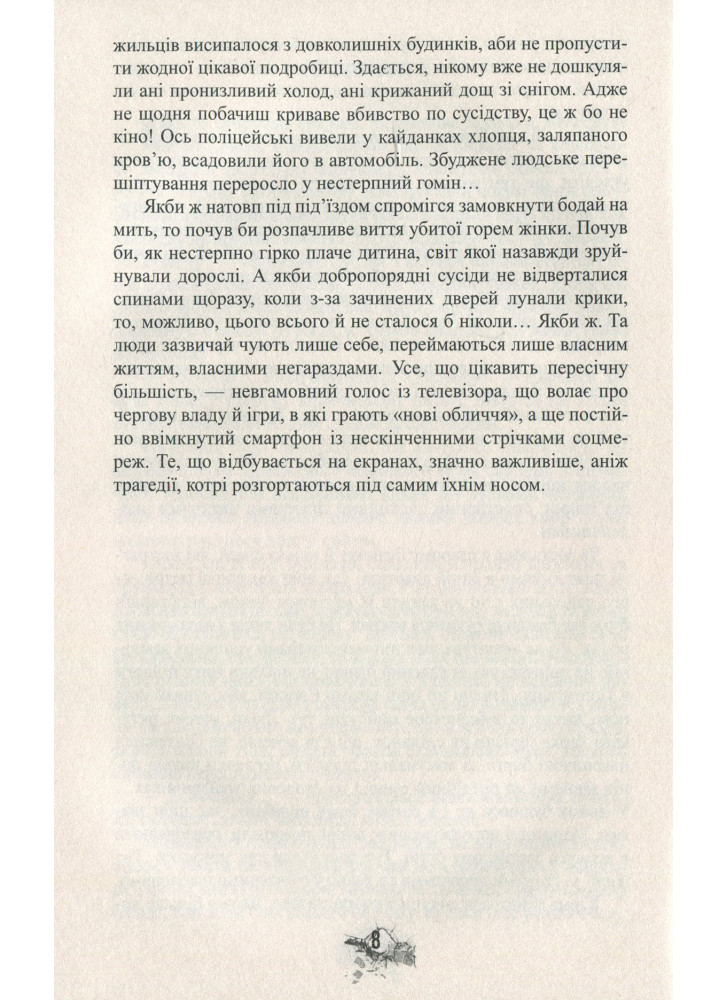 жильців висипалося з довколишніх будинків, аби не пропустити жодної цікавої подробиці. Здається, нікому вже не дошкуляли ані пронизливий холод, ані крижаний дощ зі снігом. Адже не щодня побачиш криваве вбивство по сусідству, це ж бо не кіно! Ось поліцейські вивели у кайданках хлопця, заляпаного кров'ю, всадовили його в автомобіль. Збуджене людське перешіптування переросло у нестерпний гомін…

Якби ж натовп під під'їздом спромігся замовкнути бодай на мить, то почув би розпачливе виття убитої горем жінки. Почув би, як нестерпно гірко плаче дитина, світ якої назавжди зруйнували дорослі. А якби добропорядні сусіди не відверталися спинами щоразу, коли з-за зачинених дверей лунали крики, то, можливо, цього всього й не сталося б ніколи… Якби ж. Та люди зазвичай чують лише себе, переймаються лише власним життям, власними негараздами. Усе, що цікавить пересічну більшість, — невгамовний голос із телевізора, що волає про чергову владу й ігри, в які грають «нові обличчя», а ще постійно ввімкнутий смартфон із нескінченними стрічками соцмереж. Те, що відбувається на екранах, значно важливіше, аніж трагедії, котрі розгортаються під самим їхнім носом.

8